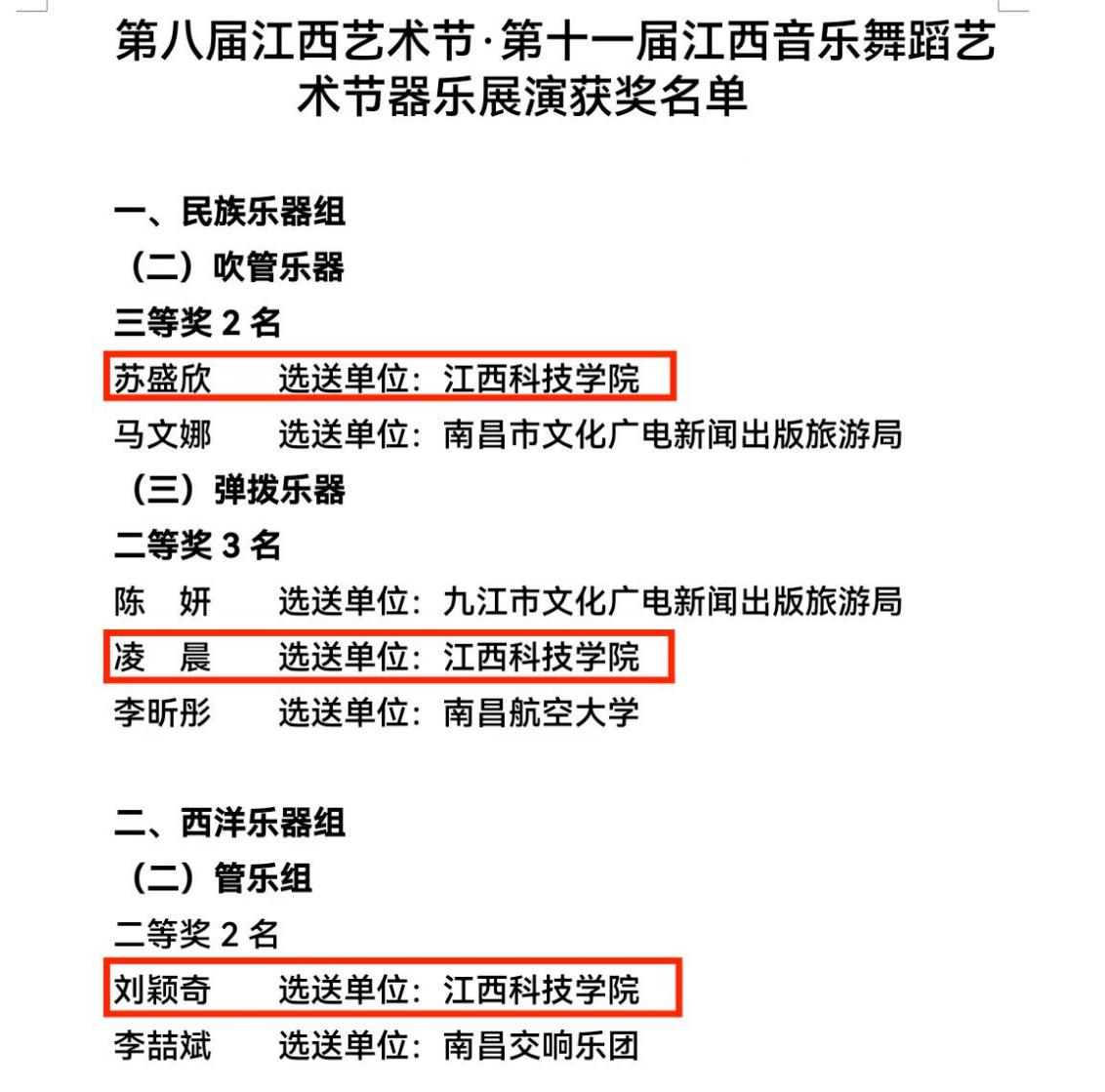 第八届江西艺术节·第十一届江西音乐舞蹈艺术节器乐展演获奖名单

一、民族乐器组

（二）吹管乐器

三等奖 2 名

苏盛欣　　选送单位：江西科技学院

马文娜　　选送单位：南昌市文化广电新闻出版旅游局

（三）弹拨乐器

二等奖 3 名

陈　妍　　选送单位：九江市文化广电新闻出版旅游局

凌　晨　　选送单位：江西科技学院

李昕彤　　选送单位：南昌航空大学

二、西洋乐器组

（二）管乐组

二等奖 2 名

刘颖奇　　选送单位：江西科技学院

李喆斌　　选送单位：南昌交响乐团